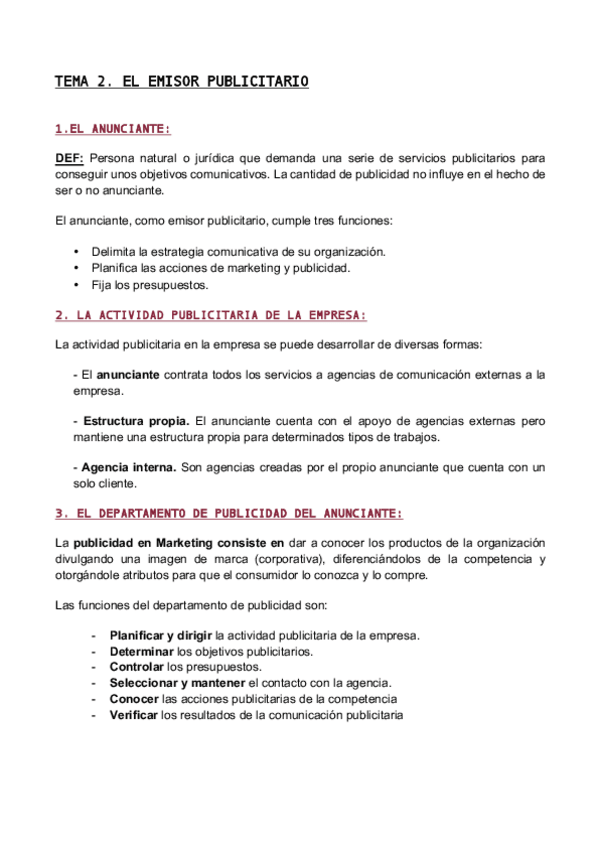 TEMA 2. EL EMISOR PUBLICITARIO

1.EL ANUNCIANTE:

DEF: Persona natural o jurídica que demanda una serie de servicios publicitarios para conseguir unos objetivos comunicativos. La cantidad de publicidad no influye en el hecho de ser o no anunciante.

El anunciante, como emisor publicitario, cumple tres funciones:

• Delimita la estrategia comunicativa de su organización.
• Planifica las acciones de marketing y publicidad.
• Fija los presupuestos.

2. LA ACTIVIDAD PUBLICITARIA DE LA EMPRESA:

La actividad publicitaria en la empresa se puede desarrollar de diversas formas:

- El anunciante contrata todos los servicios a agencias de comunicación externas a la empresa.

- Estructura propia. El anunciante cuenta con el apoyo de agencias externas pero mantiene una estructura propia para determinados tipos de trabajos.

- Agencia interna. Son agencias creadas por el propio anunciante que cuenta con un solo cliente.

3. EL DEPARTAMENTO DE PUBLICIDAD DEL ANUNCIANTE:

La publicidad en Marketing consiste en dar a conocer los productos de la organización divulgando una imagen de marca (corporativa), diferenciándolos de la competencia y otorgándole atributos para que el consumidor lo conozca y lo compre.

Las funciones del departamento de publicidad son:

- Planificar y dirigir la actividad publicitaria de la empresa.
- Determinar los objetivos publicitarios.
- Controlar los presupuestos.
- Seleccionar y mantener el contacto con la agencia.
- Conocer las acciones publicitarias de la competencia
- Verificar los resultados de la comunicación publicitaria